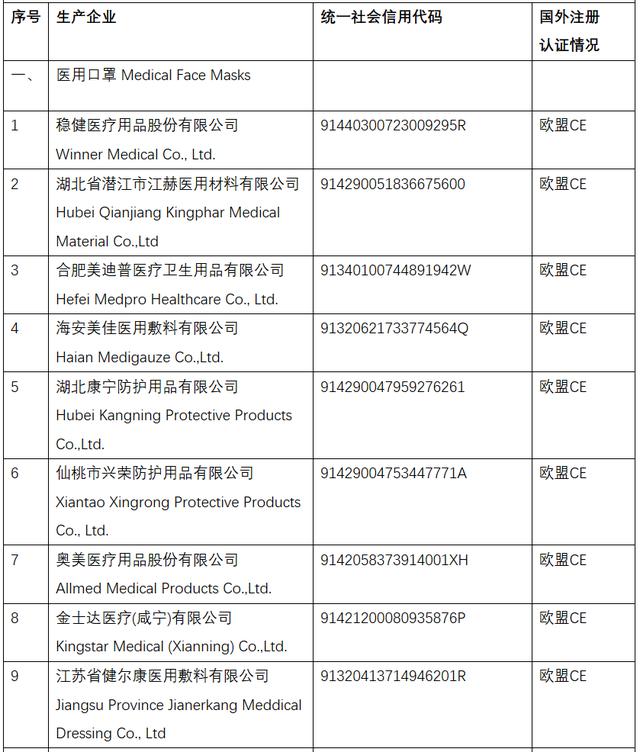 | 序号 | 生产企业 | 统一社会信用代码 | 国外注册认证情况 |
|---|---|---|---|
| 一、 | 医用口罩 Medical Face Masks | | |
| 1 | 稳健医疗用品股份有限公司 Winner Medical Co., Ltd. | 91440300723009295R | 欧盟CE |
| 2 | 湖北省潜江市江赫医用材料有限公司 Hubei Qianjiang Kingphar Medical Material Co.,Ltd | 914290051836675600 | 欧盟CE |
| 3 | 合肥美迪普医疗卫生用品有限公司 Hefei Medpro Healthcare Co., Ltd. | 91340100744891942W | 欧盟CE |
| 4 | 海安美佳医用敷料有限公司 Haian Medigauze Co.,Ltd. | 91320621733774564Q | 欧盟CE |
| 5 | 湖北康宁防护用品有限公司 Hubei Kangning Protective Products Co.,Ltd. | 914290047959276261 | 欧盟CE |
| 6 | 仙桃市兴荣防护用品有限公司 Xiantao Xingrong Protective Products Co., Ltd. | 91429004753447771A | 欧盟CE |
| 7 | 奥美医疗用品股份有限公司 Allmed Medical Products Co.,Ltd. | 9142058373914001XH | 欧盟CE |
| 8 | 金士达医疗(咸宁)有限公司 Kingstar Medical (Xianning) Co.,Ltd. | 91421200080935876P | 欧盟CE |
| 9 | 江苏省健尔康医用敷料有限公司 Jiangsu Province Jianerkang Meddical Dressing Co., Ltd | 91320413714946201R | 欧盟CE |